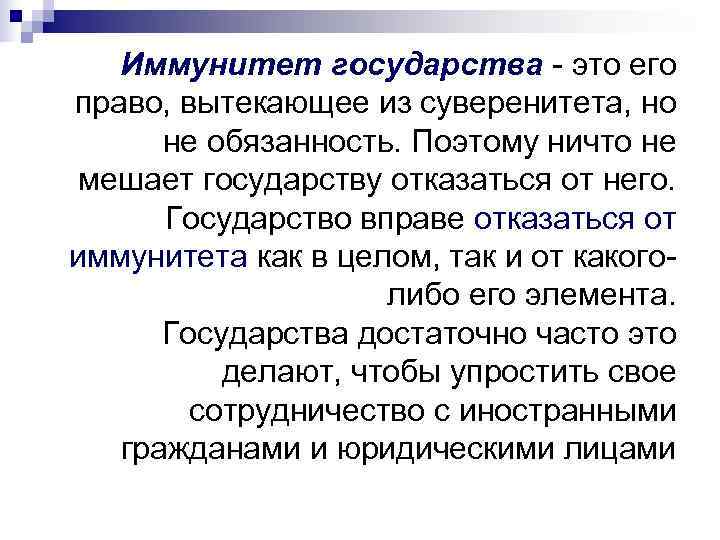 Иммунитет государства - это его право, вытекающее из суверенитета, но не обязанность. Поэтому ничто не мешает государству отказаться от него. Государство вправе отказаться от иммунитета как в целом, так и от какого-либо его элемента.
Государства достаточно часто это делают, чтобы упростить свое сотрудничество с иностранными гражданами и юридическими лицами